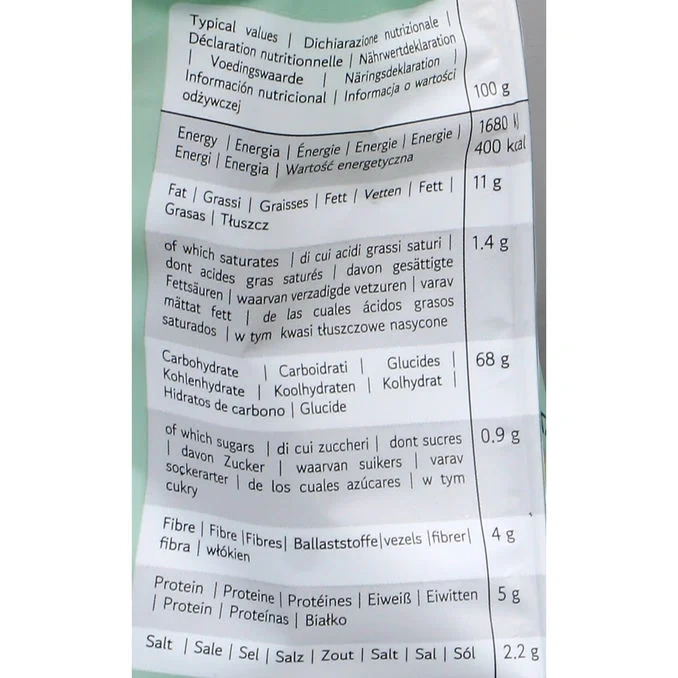 | Typical values \| Dichiarazione nutrizionale \| Déclaration nutritionnelle \| Nährwertdeklaration \| Voedingswaarde \| Näringsdeklaration \| Información nutricional \| Informacja o wartości odżywczej | 100 g |
|---|---|
| Energy \| Energia \| Énergie \| Energie \| Energie \| Energi \| Energia \| Wartość energetyczna | 1680 kJ 400 kcal |
| Fat \| Grassi \| Graisses \| Fett \| Vetten \| Fett \| Grasas \| Tłuszcz | 11 g |
| of which saturates \| di cui acidi grassi saturi \| dont acides gras saturés \| davon gesättigte Fettsäuren \| waarvan verzadigde vetzuren \| varav mättat fett \| de las cuales ácidos grasos saturados \| w tym kwasi tłuszczowe nasycone | 1.4 g |
| Carbohydrate \| Carboidrati \| Glucides \| Kohlenhydrate \| Koolhydraten \| Kolhydrat \| Hidratos de carbono \| Glucide | 68 g |
| of which sugars \| di cui zuccheri \| dont sucres \| davon Zucker \| waarvan suikers \| varav sockerarter \| de los cuales azúcares \| w tym cukry | 0.9 g |
| Fibre \| Fibre \|Fibres\| Ballaststoffe\|vezels \|fibrer\| fibra \| włókien | 4 g |
| Protein \| Proteine \| Protéines \| Eiweiß \| Eiwitten \| Protein \| Proteínas \| Białko | 5 g |
| Salt \| Sale \| Sel \| Salz \| Zout \| Salt \| Sal \| Sól | 2.2 g |